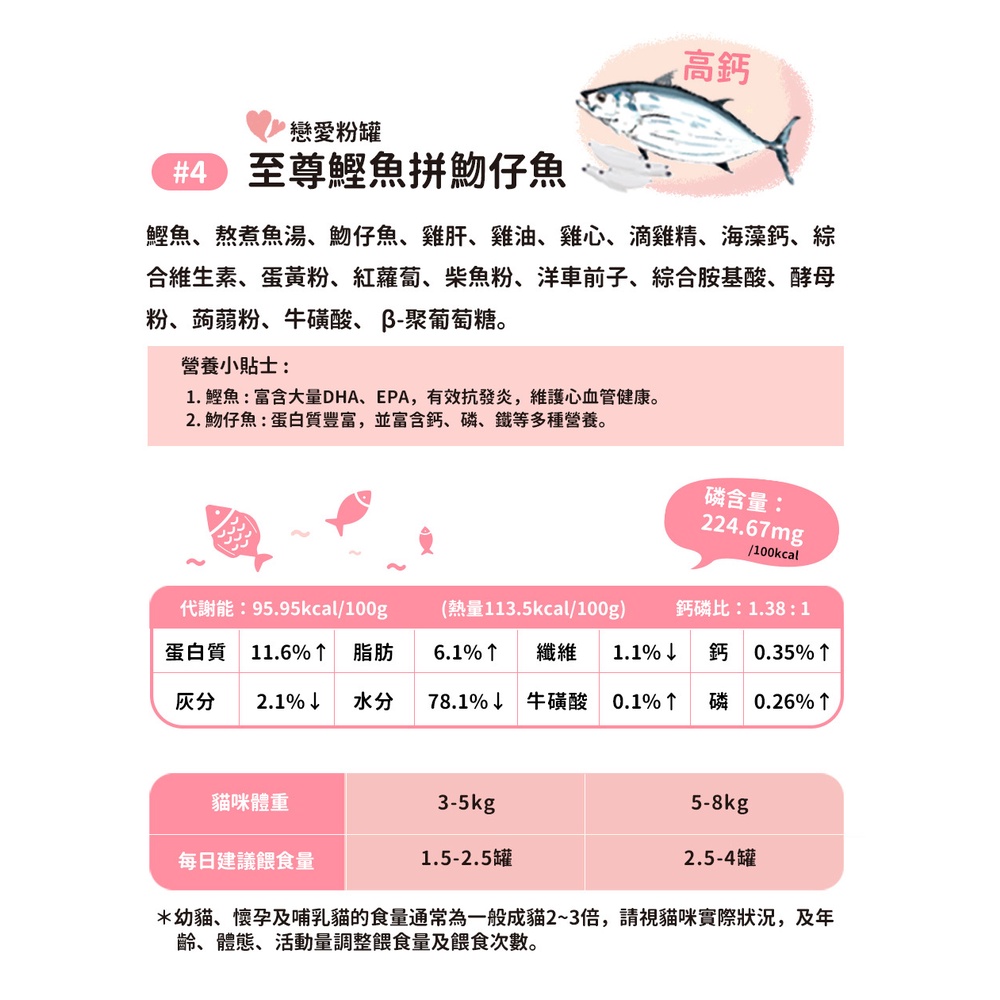 高鈣

戀愛粉罐

#4 至尊鰹魚拼魩仔魚

鰹魚、熬煮魚湯、魩仔魚、雞肝、雞油、雞心、滴雞精、海藻鈣、綜合維生素、蛋黃粉、紅蘿蔔、柴魚粉、洋車前子、綜合胺基酸、酵母粉、蒟蒻粉、牛磺酸、β-聚葡萄糖。

營養小貼士：
1. 鰹魚：富含大量DHA、EPA，有效抗發炎，維護心血管健康。
2. 魩仔魚：蛋白質豐富，並富含鈣、磷、鐵等多種營養。

磷含量：
224.67mg
/100kcal

代謝能：95.95kcal/100g (熱量113.5kcal/100g) 鈣磷比：1.38：1

| 蛋白質 | 11.6%↑ | 脂肪 | 6.1%↑ | 纖維 | 1.1%↓ | 鈣 | 0.35%↑ |
|---|---|---|---|---|---|---|---|
| 灰分 | 2.1%↓ | 水分 | 78.1%↓ | 牛磺酸 | 0.1%↑ | 磷 | 0.26%↑ |

| 貓咪體重 | 3-5kg | 5-8kg |
|---|---|---|
| 每日建議餵食量 | 1.5-2.5罐 | 2.5-4罐 |

＊幼貓、懷孕及哺乳貓的食量通常為一般成貓2~3倍，請視貓咪實際狀況，及年齡、體態、活動量調整餵食量及餵食次數。